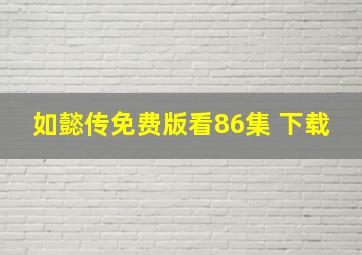 如懿传免费版看86集 下载